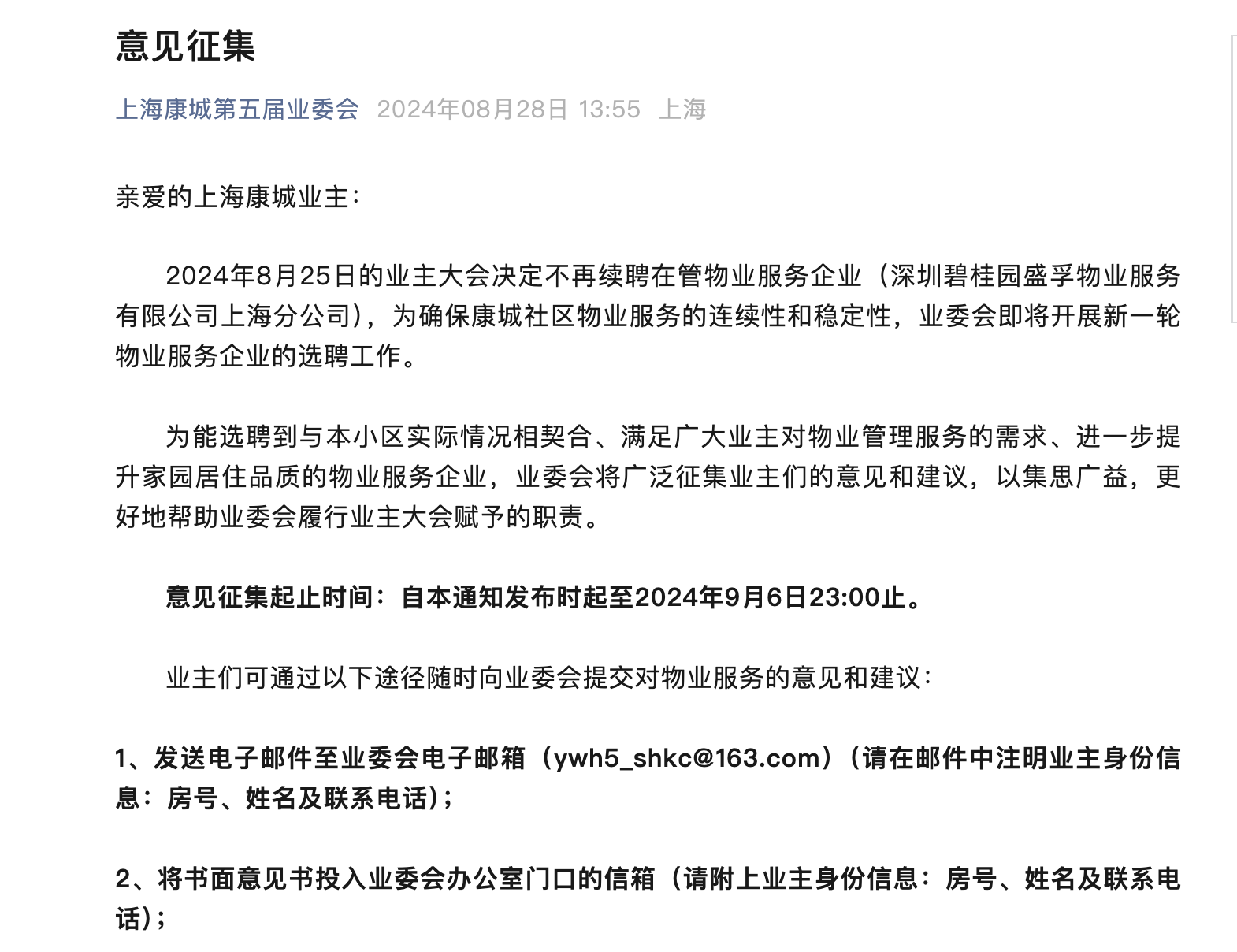 意见征集

上海康城第五届业委会 2024年08月28日 13:55 上海

亲爱的上海康城业主：

2024年8月25日的业主大会决定不再续聘在管物业服务企业（深圳碧桂园盛孚物业服务有限公司上海分公司），为确保康城社区物业服务的连续性和稳定性，业委会即将开展新一轮物业服务企业的选聘工作。

为能选聘到与本小区实际情况相契合、满足广大业主对物业管理服务的需求、进一步提升家园居住品质的物业服务企业，业委会将广泛征集业主们的意见和建议，以集思广益，更好地帮助业委会履行业主大会赋予的职责。

意见征集起止时间：自本通知发布时起至2024年9月6日23:00止。

业主们可通过以下途径随时向业委会提交对物业服务的意见和建议：

1、发送电子邮件至业委会电子邮箱（ywh5_shkc@163.com）（请在邮件中注明业主身份信息：房号、姓名及联系电话）；

2、将书面意见书投入业委会办公室门口的信箱（请附上业主身份信息：房号、姓名及联系电话）；